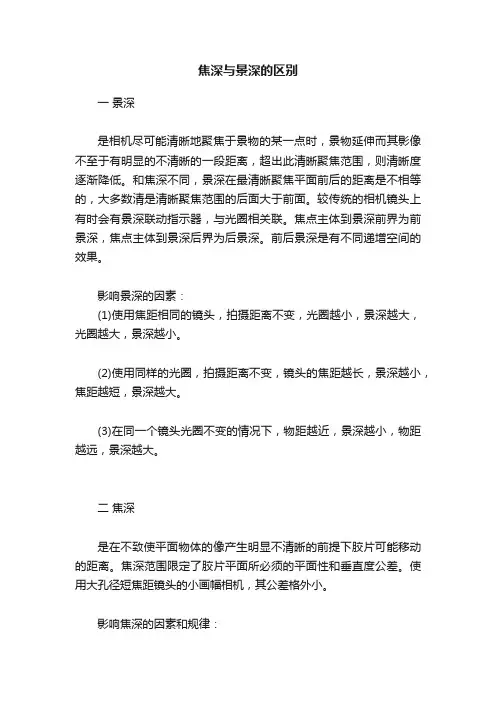 焦深与景深的区别

一 景深

是相机尽可能清晰地聚焦于景物的某一点时，景物延伸而其影像不至于有明显的不清晰的一段距离，超出此清晰聚焦范围，则清晰度逐渐降低。和焦深不同，景深在最清晰聚焦平面前后的距离是不相等的，大多数清是清晰聚焦范围的后面大于前面。较传统的相机镜头上有时会有景深联动指示器，与光圈相关联。焦点主体到景深前界为前景深，焦点主体到景深后界为后景深。前后景深是有不同递增空间的效果。

影响景深的因素：
(1)使用焦距相同的镜头，拍摄距离不变，光圈越小，景深越大，光圈越大，景深越小。

(2)使用同样的光圈，拍摄距离不变，镜头的焦距越长，景深越小，焦距越短，景深越大。

(3)在同一个镜头光圈不变的情况下，物距越近，景深越小，物距越远，景深越大。

二 焦深

是在不致使平面物体的像产生明显不清晰的前提下胶片可能移动的距离。焦深范围限定了胶片平面所必须的平面性和垂直度公差。使用大孔径短焦距镜头的小画幅相机，其公差格外小。

影响焦深的因素和规律：